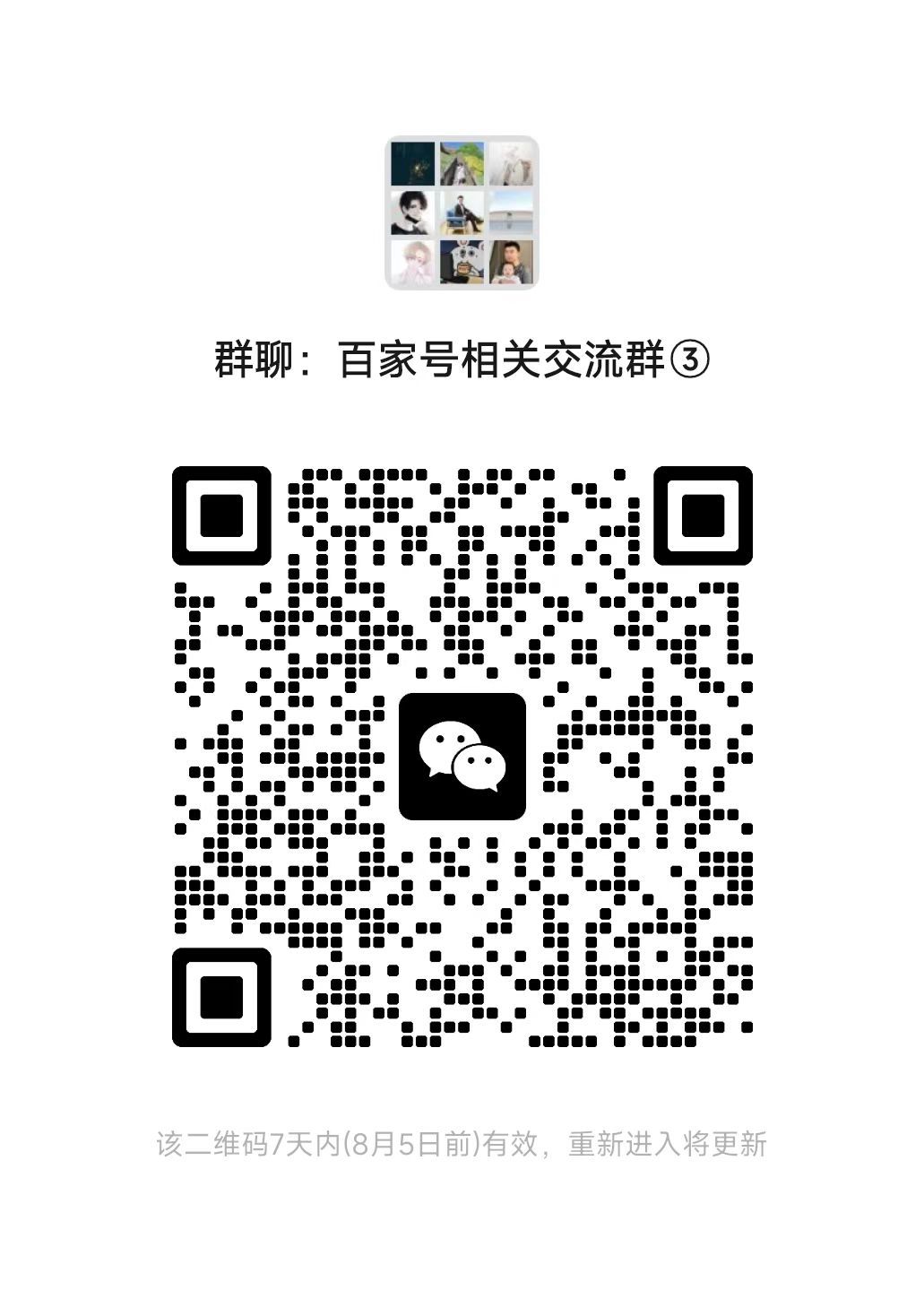 群聊：百家号相关交流群③

该二维码7天内(8月5日前)有效，重新进入将更新